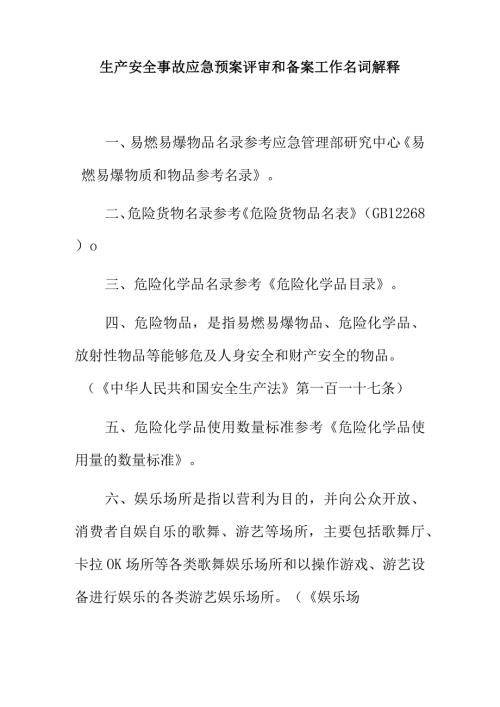 生产安全事故应急预案评审和备案工作名词解释

一、易燃易爆物品名录参考应急管理部研究中心《易燃易爆物质和物品参考名录》。

二、危险货物名录参考《危险货物品名表》（GB12268）o

三、危险化学品名录参考《危险化学品目录》。

四、危险物品，是指易燃易爆物品、危险化学品、放射性物品等能够危及人身安全和财产安全的物品。（《中华人民共和国安全生产法》第一百一十七条）

五、危险化学品使用数量标准参考《危险化学品使用量的数量标准》。

六、娱乐场所是指以营利为目的，并向公众开放、消费者自娱自乐的歌舞、游艺等场所，主要包括歌舞厅、卡拉OK场所等各类歌舞娱乐场所和以操作游戏、游艺设备进行娱乐的各类游艺娱乐场所。（《娱乐场